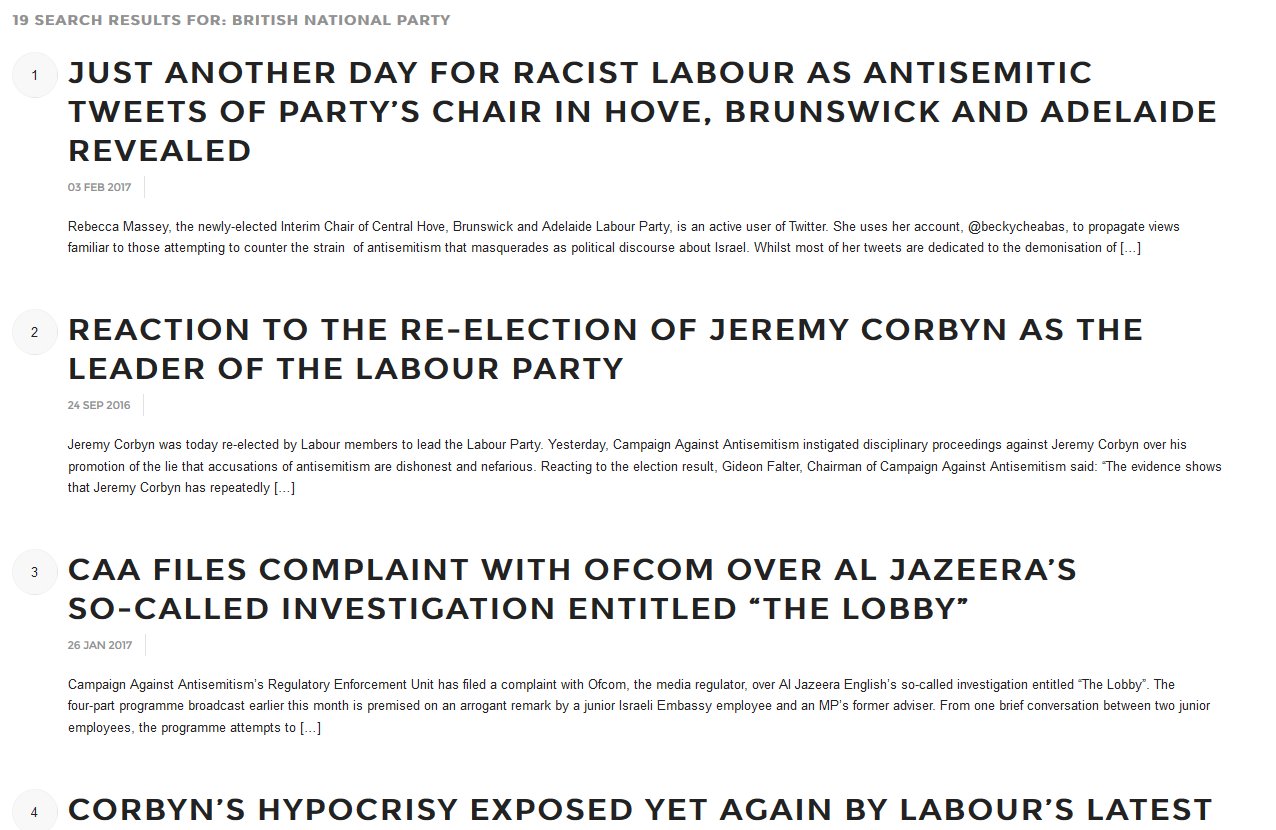 19 SEARCH RESULTS FOR: BRITISH NATIONAL PARTY

1

JUST ANOTHER DAY FOR RACIST LABOUR AS ANTISEMITIC TWEETS OF PARTY'S CHAIR IN HOVE, BRUNSWICK AND ADELAIDE REVEALED

03 FEB 2017

Rebecca Massey, the newly-elected Interim Chair of Central Hove, Brunswick and Adelaide Labour Party, is an active user of Twitter. She uses her account, @beckycheabas, to propagate views familiar to those attempting to counter the strain of antisemitism that masquerades as political discourse about Israel. Whilst most of her tweets are dedicated to the demonisation of […]

2

REACTION TO THE RE-ELECTION OF JEREMY CORBYN AS THE LEADER OF THE LABOUR PARTY

24 SEP 2016

Jeremy Corbyn was today re-elected by Labour members to lead the Labour Party. Yesterday, Campaign Against Antisemitism instigated disciplinary proceedings against Jeremy Corbyn over his promotion of the lie that accusations of antisemitism are dishonest and nefarious. Reacting to the election result, Gideon Falter, Chairman of Campaign Against Antisemitism said: "The evidence shows that Jeremy Corbyn has repeatedly […]

3

CAA FILES COMPLAINT WITH OFCOM OVER AL JAZEERA'S SO-CALLED INVESTIGATION ENTITLED "THE LOBBY"

26 JAN 2017

Campaign Against Antisemitism's Regulatory Enforcement Unit has filed a complaint with Ofcom, the media regulator, over Al Jazeera English's so-called investigation entitled "The Lobby". The four-part programme broadcast earlier this month is premised on an arrogant remark by a junior Israeli Embassy employee and an MP's former adviser. From one brief conversation between two junior employees, the programme attempts to […]

4

CORBYN'S HYPOCRISY EXPOSED YET AGAIN BY LABOUR'S LATEST